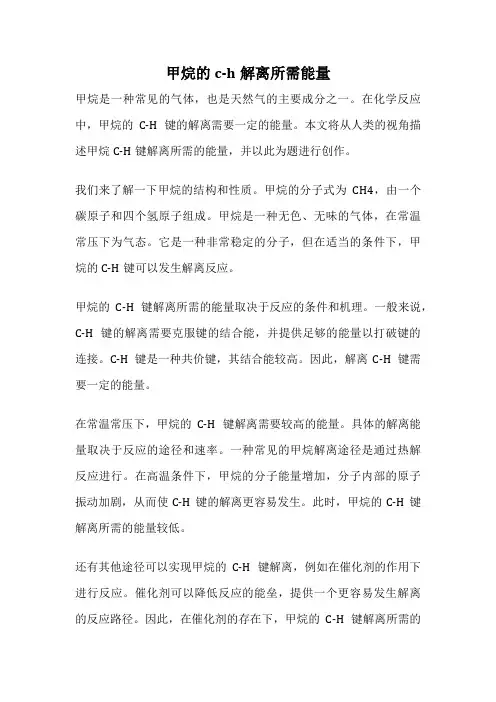 甲烷的 c-h 解离所需能量

甲烷是一种常见的气体，也是天然气的主要成分之一。在化学反应中，甲烷的 C-H 键的解离需要一定的能量。本文将从人类的视角描述甲烷 C-H 键解离所需的能量，并以此为题进行创作。

我们来了解一下甲烷的结构和性质。甲烷的分子式为 CH4，由一个碳原子和四个氢原子组成。甲烷是一种无色、无味的气体，在常温常压下为气态。它是一种非常稳定的分子，但在适当的条件下，甲烷的 C-H 键可以发生解离反应。

甲烷的 C-H 键解离所需的能量取决于反应的条件和机理。一般来说，C-H 键的解离需要克服键的结合能，并提供足够的能量以打破键的连接。C-H 键是一种共价键，其结合能较高。因此，解离 C-H 键需要一定的能量。

在常温常压下，甲烷的 C-H 键解离需要较高的能量。具体的解离能量取决于反应的途径和速率。一种常见的甲烷解离途径是通过热解反应进行。在高温条件下，甲烷的分子能量增加，分子内部的原子振动加剧，从而使 C-H 键的解离更容易发生。此时，甲烷的 C-H 键解离所需的能量较低。

还有其他途径可以实现甲烷的 C-H 键解离，例如在催化剂的作用下进行反应。催化剂可以降低反应的能垒，提供一个更容易发生解离的反应路径。因此，在催化剂的存在下，甲烷的 C-H 键解离所需的